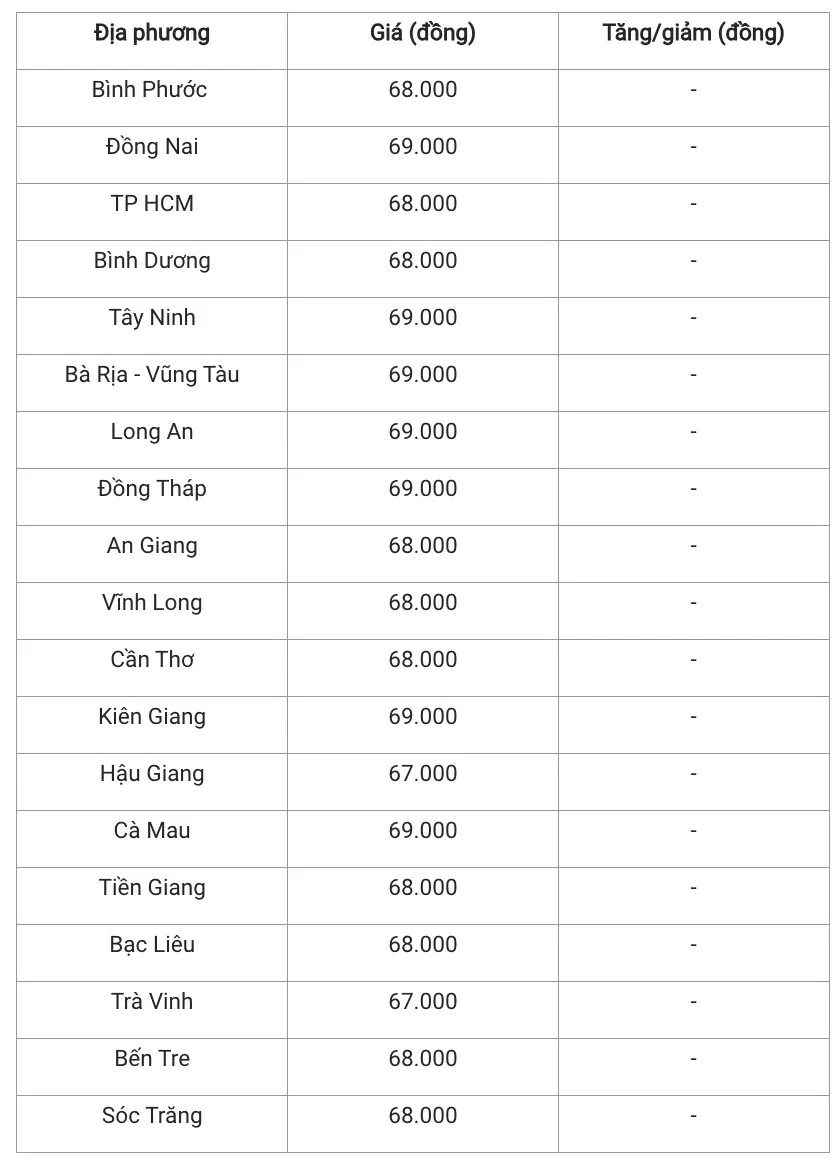 | Địa phương | Giá (đồng) | Tăng/giảm (đồng) |
|---|---|---|
| Bình Phước | 68.000 | - |
| Đồng Nai | 69.000 | - |
| TP HCM | 68.000 | - |
| Bình Dương | 68.000 | - |
| Tây Ninh | 69.000 | - |
| Bà Rịa - Vũng Tàu | 69.000 | - |
| Long An | 69.000 | - |
| Đồng Tháp | 69.000 | - |
| An Giang | 68.000 | - |
| Vĩnh Long | 68.000 | - |
| Cần Thơ | 68.000 | - |
| Kiên Giang | 69.000 | - |
| Hậu Giang | 67.000 | - |
| Cà Mau | 69.000 | - |
| Tiền Giang | 68.000 | - |
| Bạc Liêu | 68.000 | - |
| Trà Vinh | 67.000 | - |
| Bến Tre | 68.000 | - |
| Sóc Trăng | 68.000 | - |